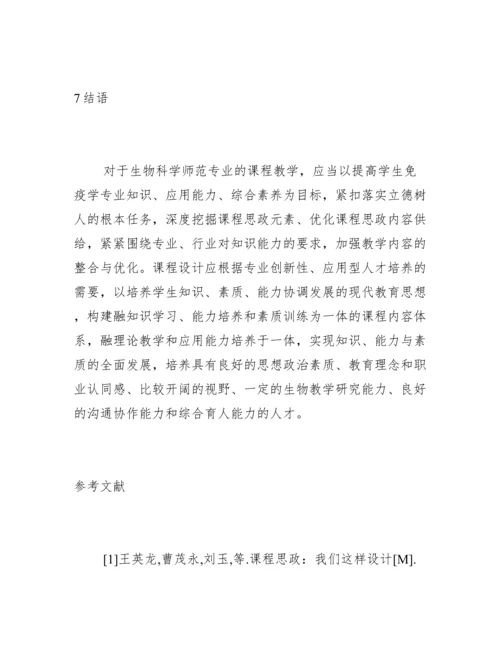 7 结语

对于生物科学师范专业的课程教学，应当以提高学生免疫学专业知识、应用能力、综合素养为目标，紧扣落实立德树人的根本任务，深度挖掘课程思政元素、优化课程思政内容供给，紧紧围绕专业、行业对知识能力的要求，加强教学内容的整合与优化。课程设计应根据专业创新性、应用型人才培养的需要，以培养学生知识、素质、能力协调发展的现代教育思想，构建融知识学习、能力培养和素质训练为一体的课程内容体系，融理论教学和应用能力培养于一体，实现知识、能力与素质的全面发展，培养具有良好的思想政治素质、教育理念和职业认同感、比较开阔的视野、一定的生物教学研究能力、良好的沟通协作能力和综合育人能力的人才。

参考文献

[1]王英龙,曹茂永,刘玉,等.课程思政：我们这样设计[M].